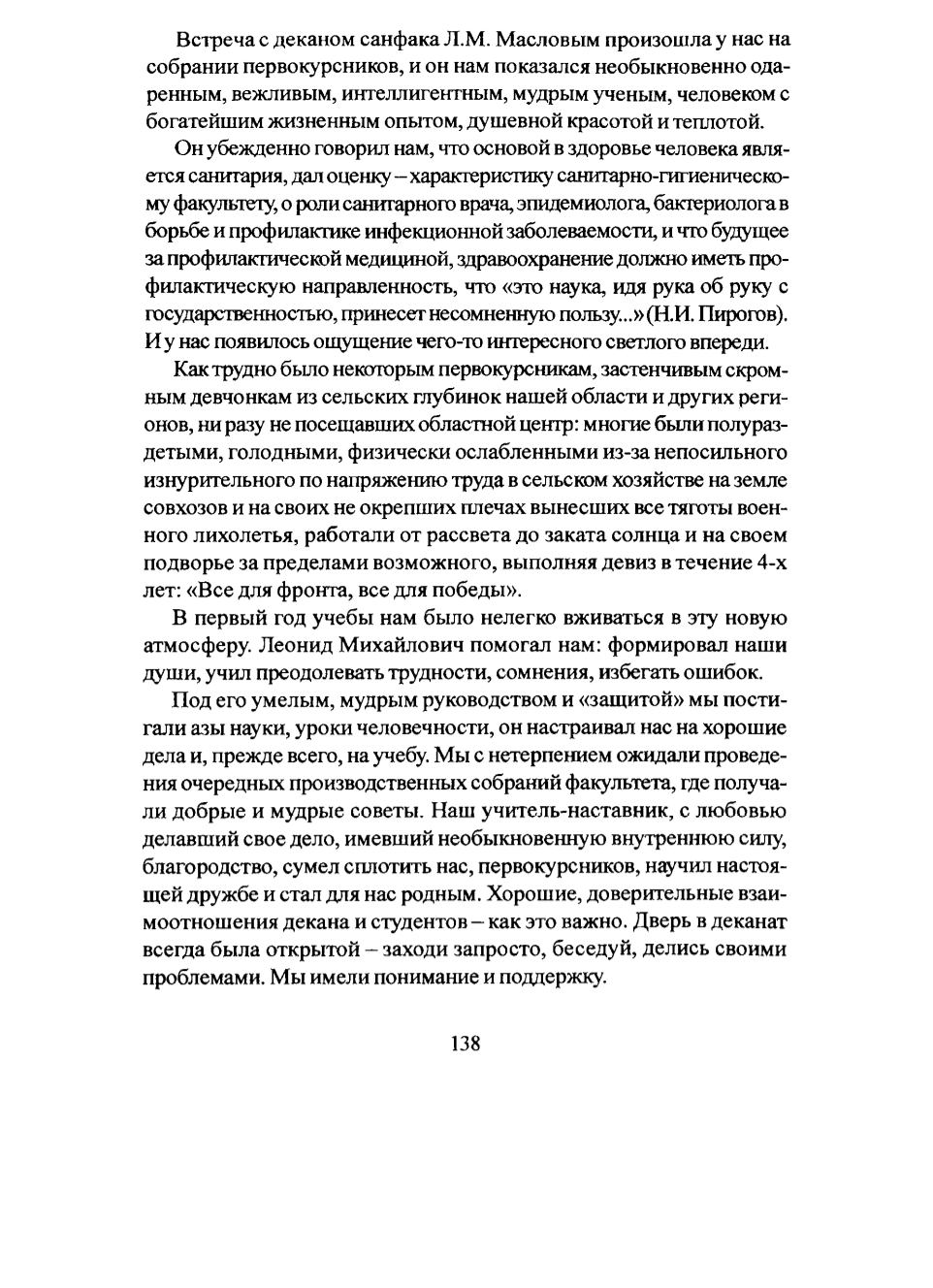 Встреча с деканом санфака Л.М. Масловым произошла у нас на собрании первокурсников, и он нам показался необыкновенно одаренным, вежливым, интеллигентным, мудрым ученым, человеком с богатейшим жизненным опытом, душевной красотой и теплотой.

Он убежденно говорил нам, что основой в здоровье человека является санитария, дал оценку – характеристику санитарно-гигиеническому факультету, о роли санитарного врача, эпидемиолога, бактериолога в борьбе и профилактике инфекционной заболеваемости, и что будущее за профилактической медициной, здравоохранение должно иметь профилактическую направленность, что «это наука, идя рука об руку с государственностью, принесет несомненную пользу...» (Н.И. Пирогов). И у нас появилось ощущение чего-то интересного светлого впереди.

Как трудно было некоторым первокурсникам, застенчивым скромным девчонкам из сельских глубинок нашей области и других регионов, ни разу не посещавших областной центр: многие были полураздетыми, голодными, физически ослабленными из-за непосильного изнурительного по напряжению труда в сельском хозяйстве на земле совхозов и на своих не окрепших плечах вынесших все тяготы военного лихолетья, работали от рассвета до заката солнца и на своем подворье за пределами возможного, выполняя девиз в течение 4-х лет: «Все для фронта, все для победы».

В первый год учебы нам было нелегко вживаться в эту новую атмосферу. Леонид Михайлович помогал нам: формировал наши души, учил преодолевать трудности, сомнения, избегать ошибок.

Под его умелым, мудрым руководством и «защитой» мы постигали азы науки, уроки человечности, он настраивал нас на хорошие дела и, прежде всего, на учебу. Мы с нетерпением ожидали проведения очередных производственных собраний факультета, где получали добрые и мудрые советы. Наш учитель-наставник, с любовью делавший свое дело, имевший необыкновенную внутреннюю силу, благородство, сумел сплотить нас, первокурсников, научил настоящей дружбе и стал для нас родным. Хорошие, доверительные взаимоотношения декана и студентов – как это важно. Дверь в деканат всегда была открытой – заходи запросто, беседуй, делись своими проблемами. Мы имели понимание и поддержку.

138